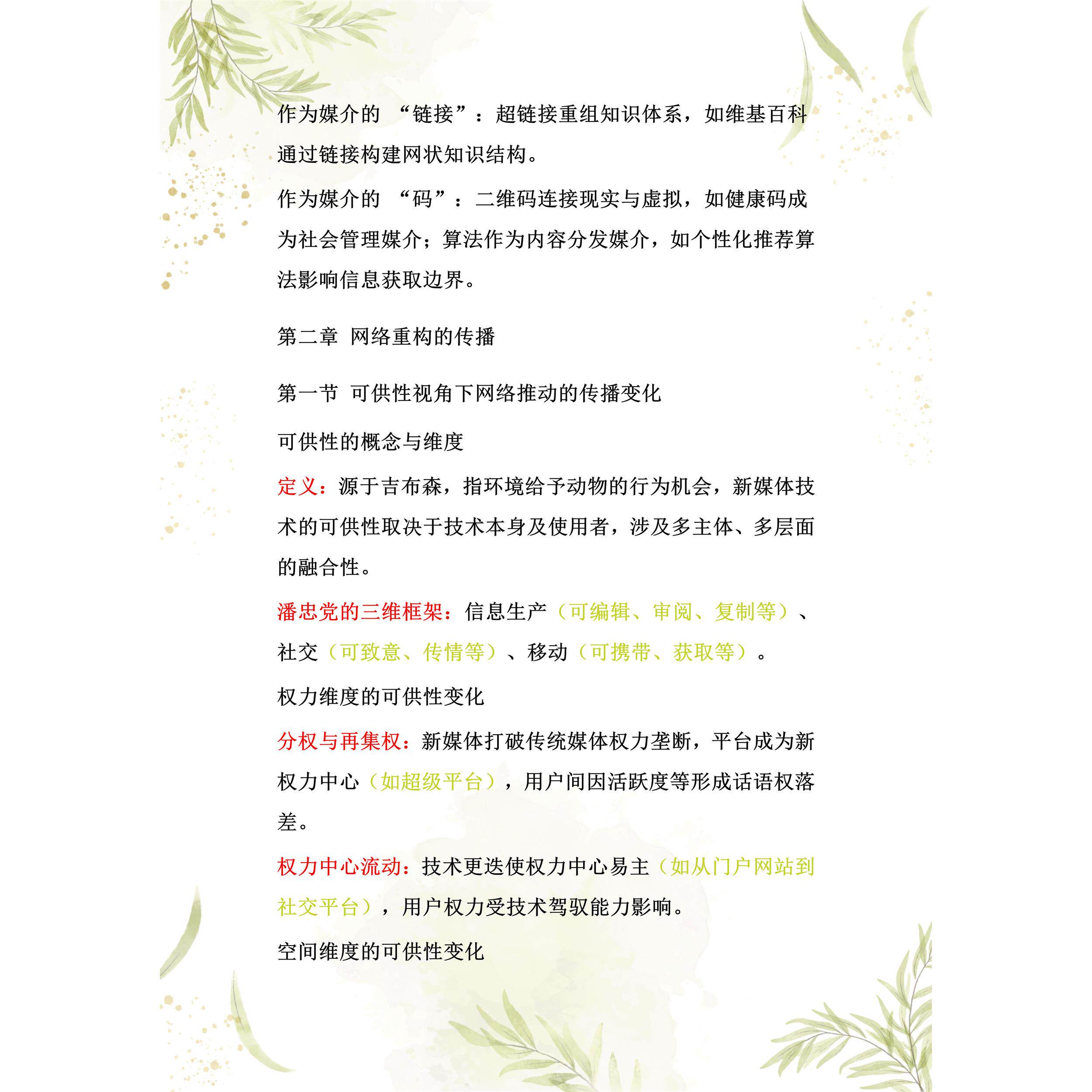 作为媒介的 “链接”：超链接重组知识体系，如维基百科通过链接构建网状知识结构。

作为媒介的 “码”：二维码连接现实与虚拟，如健康码成为社会管理媒介；算法作为内容分发媒介，如个性化推荐算法影响信息获取边界。

第二章 网络重构的传播

第一节 可供性视角下网络推动的传播变化

可供性的概念与维度

定义：源于吉布森，指环境给予动物的行为机会，新媒体技术的可供性取决于技术本身及使用者，涉及多主体、多层面的融合性。

潘忠党的三维框架：信息生产（可编辑、审阅、复制等）、社交（可致意、传情等）、移动（可携带、获取等）。

权力维度的可供性变化

分权与再集权：新媒体打破传统媒体权力垄断，平台成为新权力中心（如超级平台），用户间因活跃度等形成话语权落差。

权力中心流动：技术更迭使权力中心易主（如从门户网站到社交平台），用户权力受技术驾驭能力影响。

空间维度的可供性变化